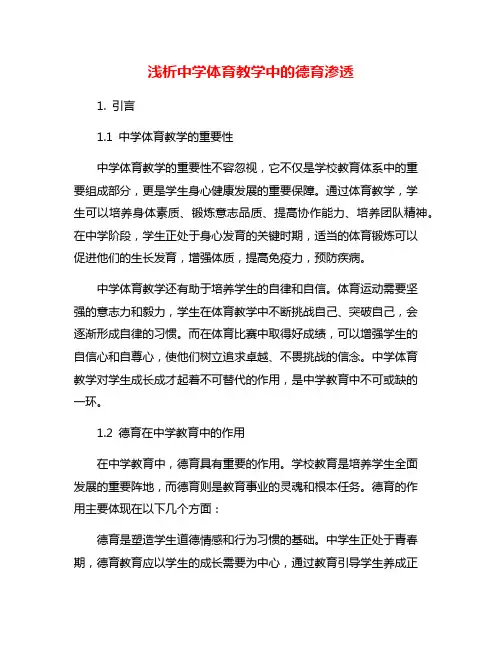 浅析中学体育教学中的德育渗透

1. 引言

1.1 中学体育教学的重要性

中学体育教学的重要性不容忽视，它不仅是学校教育体系中的重要组成部分，更是学生身心健康发展的重要保障。通过体育教学，学生可以培养身体素质、锻炼意志品质、提高协作能力、培养团队精神。在中学阶段，学生正处于身心发育的关键时期，适当的体育锻炼可以促进他们的生长发育，增强体质，提高免疫力，预防疾病。

中学体育教学还有助于培养学生的自律和自信。体育运动需要坚强的意志力和毅力，学生在体育教学中不断挑战自己、突破自己，会逐渐形成自律的习惯。而在体育比赛中取得好成绩，可以增强学生的自信心和自尊心，使他们树立追求卓越、不畏挑战的信念。中学体育教学对学生成长成才起着不可替代的作用，是中学教育中不可或缺的一环。

1.2 德育在中学教育中的作用

在中学教育中，德育具有重要的作用。学校教育是培养学生全面发展的重要阵地，而德育则是教育事业的灵魂和根本任务。德育的作用主要体现在以下几个方面：

德育是塑造学生道德情感和行为习惯的基础。中学生正处于青春期，德育教育应以学生的成长需要为中心，通过教育引导学生养成正